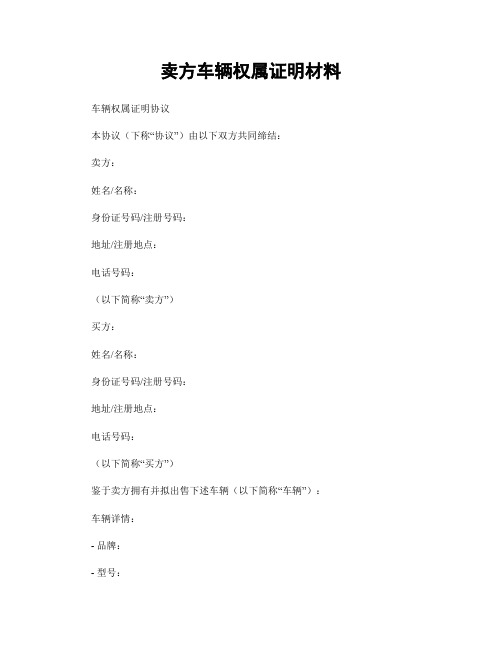 卖方车辆权属证明材料

车辆权属证明协议

本协议（下称“协议”）由以下双方共同缔结：

卖方：

姓名/名称：

身份证号码/注册号码：

地址/注册地点：

电话号码：

（以下简称“卖方”）

买方：

姓名/名称：

身份证号码/注册号码：

地址/注册地点：

电话号码：

（以下简称“买方”）

鉴于卖方拥有并拟出售下述车辆（以下简称“车辆”）：

车辆详情：

- 品牌：

- 型号：